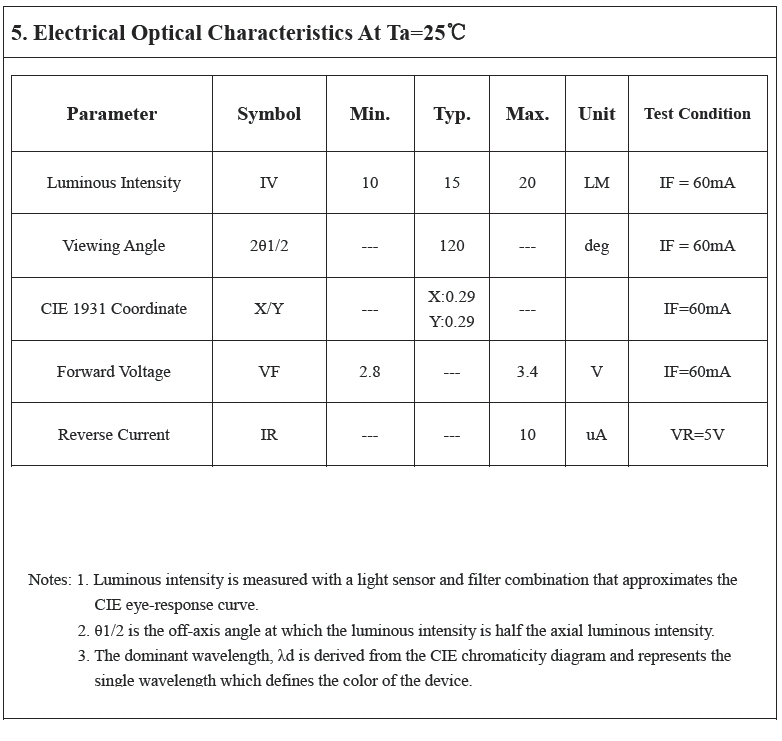 5. Electrical Optical Characteristics At Ta=25℃

| Parameter | Symbol | Min. | Typ. | Max. | Unit | Test Condition |
|---|---|---|---|---|---|---|
| Luminous Intensity | IV | 10 | 15 | 20 | LM | IF = 60mA |
| Viewing Angle | 2θ1/2 | --- | 120 | --- | deg | IF = 60mA |
| CIE 1931 Coordinate | X/Y | --- | X:0.29 Y:0.29 | --- | | IF=60mA |
| Forward Voltage | VF | 2.8 | --- | 3.4 | V | IF=60mA |
| Reverse Current | IR | --- | --- | 10 | uA | VR=5V |

Notes: 1. Luminous intensity is measured with a light sensor and filter combination that approximates the CIE eye-response curve.
2. θ1/2 is the off-axis angle at which the luminous intensity is half the axial luminous intensity.
3. The dominant wavelength, λd is derived from the CIE chromaticity diagram and represents the single wavelength which defines the color of the device.